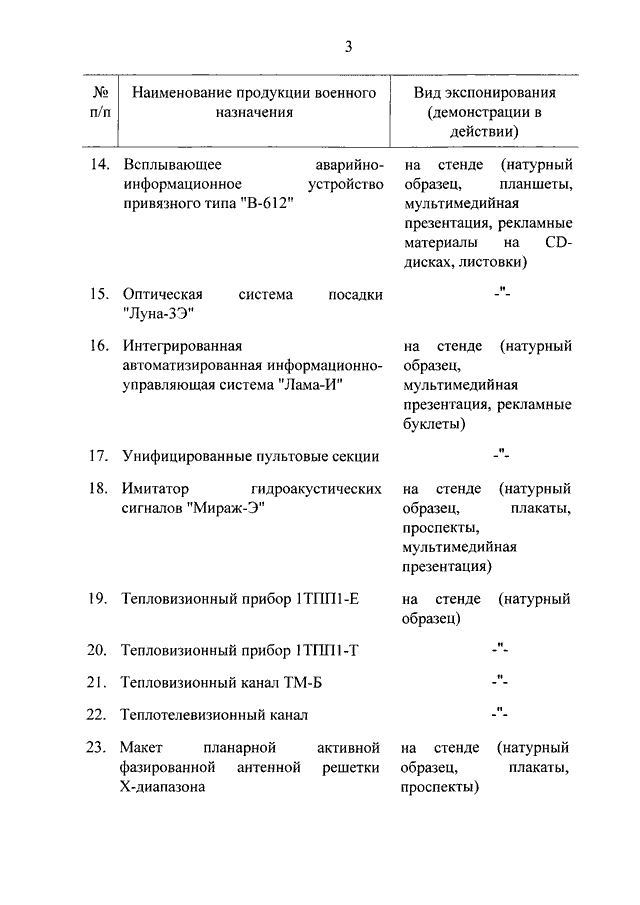 3

| № п/п | Наименование продукции военного назначения | Вид экспонирования (демонстрации в действии) |
|---|---|---|
| 14. | Всплывающее аварийно-информационное устройство привязного типа "В-612" | на стенде (натурный образец, планшеты, мультимедийная презентация, рекламные материалы на CD-дисках, листовки) |
| 15. | Оптическая система посадки "Луна-3Э" | -"- |
| 16. | Интегрированная автоматизированная информационно-управляющая система "Лама-И" | на стенде (натурный образец, мультимедийная презентация, рекламные буклеты) |
| 17. | Унифицированные пультовые секции | -"- |
| 18. | Имитатор гидроакустических сигналов "Мираж-Э" | на стенде (натурный образец, плакаты, проспекты, мультимедийная презентация) |
| 19. | Тепловизионный прибор 1ТПП1-Е | на стенде (натурный образец) |
| 20. | Тепловизионный прибор 1ТПП1-Т | -"- |
| 21. | Тепловизионный канал ТМ-Б | -"- |
| 22. | Теплотелевизионный канал | -"- |
| 23. | Макет планарной активной фазированной антенной решетки Х-диапазона | на стенде (натурный образец, плакаты, проспекты) |